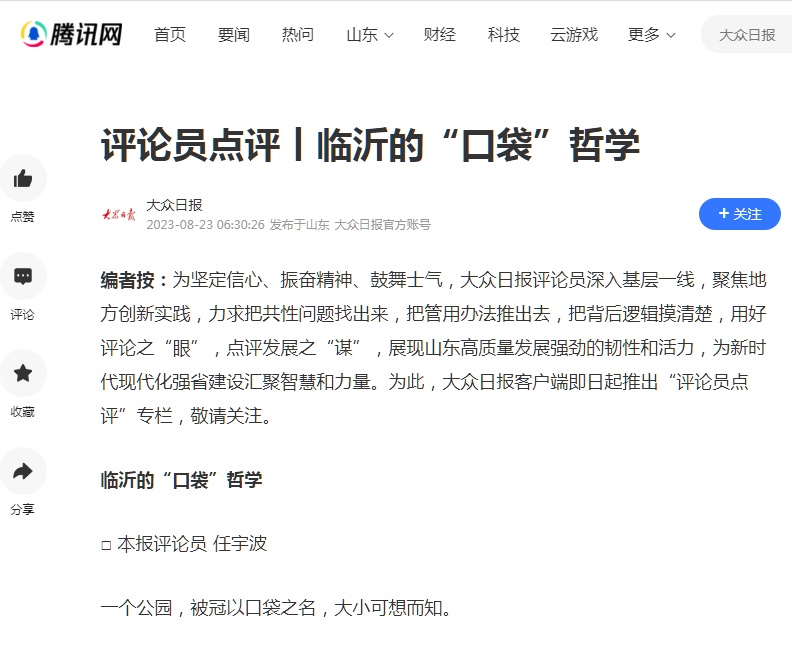 腾讯网 首页 要闻 热问 山东 财经 科技 云游戏 更多 大众日报

评论员点评丨临沂的“口袋”哲学

点赞
评论
收藏
分享

大众日报
大众日报
2023-08-23 06:30:26 发布于山东 大众日报官方账号
+ 关注

编者按：为坚定信心、振奋精神、鼓舞士气，大众日报评论员深入基层一线，聚焦地方创新实践，力求把共性问题找出来，把管用办法推出去，把背后逻辑摸清楚，用好评论之“眼”，点评发展之“谋”，展现山东高质量发展强劲的韧性和活力，为新时代现代化强省建设汇聚智慧和力量。为此，大众日报客户端即日起推出“评论员点评”专栏，敬请关注。

临沂的“口袋”哲学

□ 本报评论员 任宇波

一个公园，被冠以口袋之名，大小可想而知。